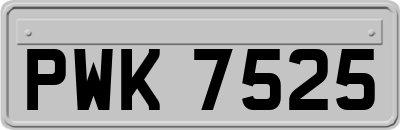 PWK 7525